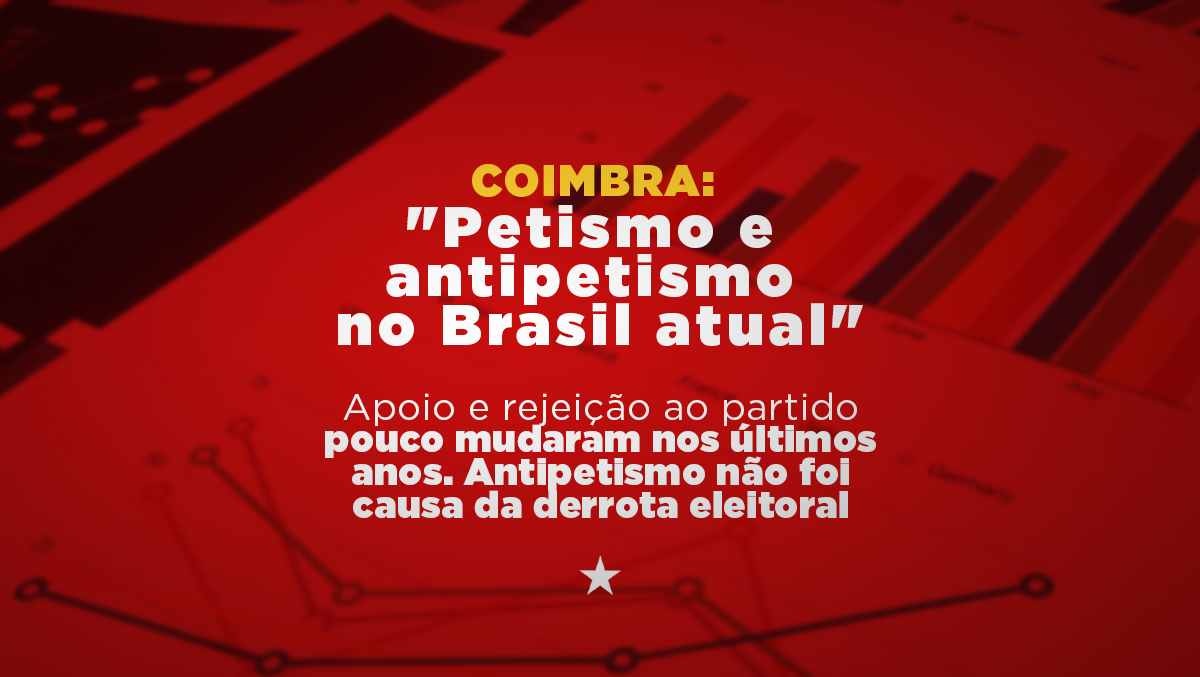 COIMBRA:
"Petismo e antipetismo no Brasil atual"

Apoio e rejeição ao partido pouco mudaram nos últimos anos. Antipetismo não foi causa da derrota eleitoral